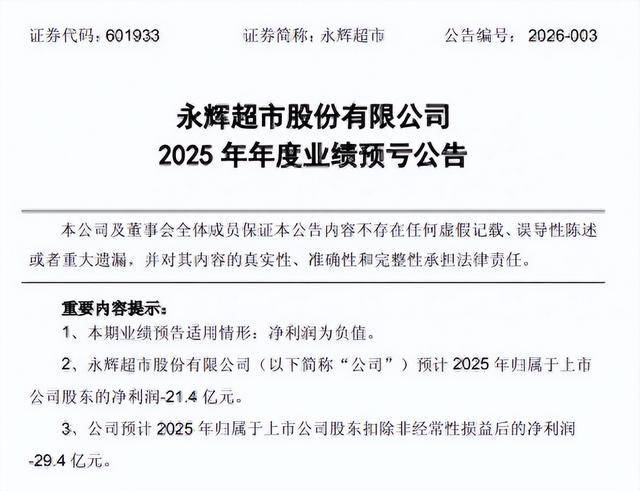 证券代码：601933　　证券简称：永辉超市　　公告编号：2026-003

永辉超市股份有限公司
2025 年年度业绩预亏公告

本公司及董事会全体成员保证本公告内容不存在任何虚假记载、误导性陈述或者重大遗漏，并对其内容的真实性、准确性和完整性承担法律责任。

重要内容提示：

1、本期业绩预告适用情形：净利润为负值。

2、永辉超市股份有限公司（以下简称“公司”）预计 2025 年归属于上市公司股东的净利润-21.4 亿元。

3、公司预计 2025 年归属于上市公司股东扣除非经常性损益后的净利润-29.4 亿元。